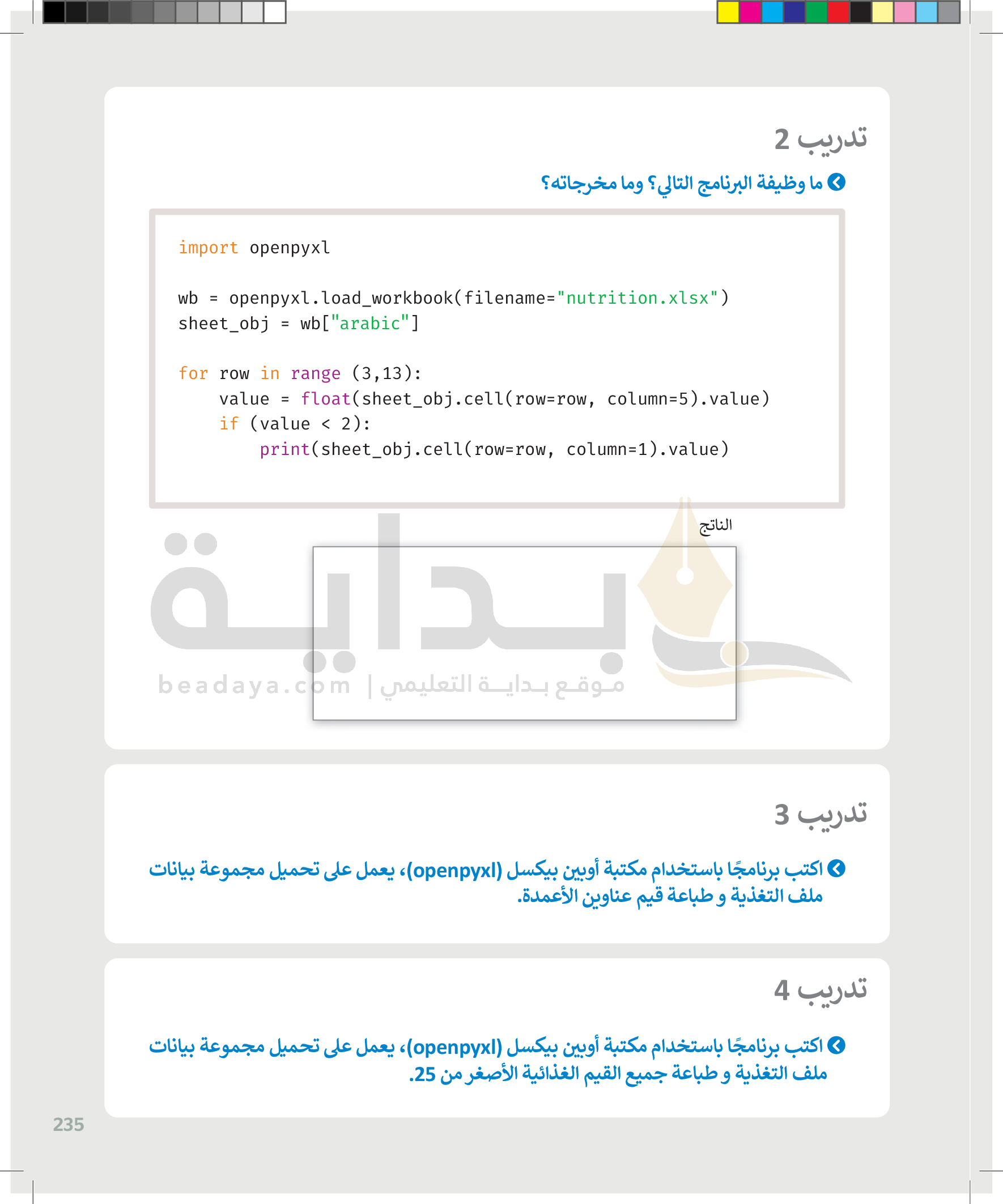 تدريب 2

ما وظيفة البرنامج التالي؟ وما مخرجاته؟

import openpyxl

wb = openpyxl.load_workbook(filename="nutrition.xlsx")
sheet_obj = wb["arabic"]

for row in range (3,13):
    value = float(sheet_obj.cell(row=row, column=5).value)
    if (value < 2):
        print(sheet_obj.cell(row=row, column=1).value)

الناتج

تدريب 3

اكتب برنامجًا باستخدام مكتبة أوبين بيكسل (openpyxl)، يعمل على تحميل مجموعة بيانات ملف التغذية و طباعة قيم عناوين الأعمدة.

تدريب 4

اكتب برنامجًا باستخدام مكتبة أوبين بيكسل (openpyxl)، يعمل على تحميل مجموعة بيانات ملف التغذية و طباعة جميع القيم الغذائية الأصغر من 25.

235

بداية
beadaya.com | موقع بداية التعليمي